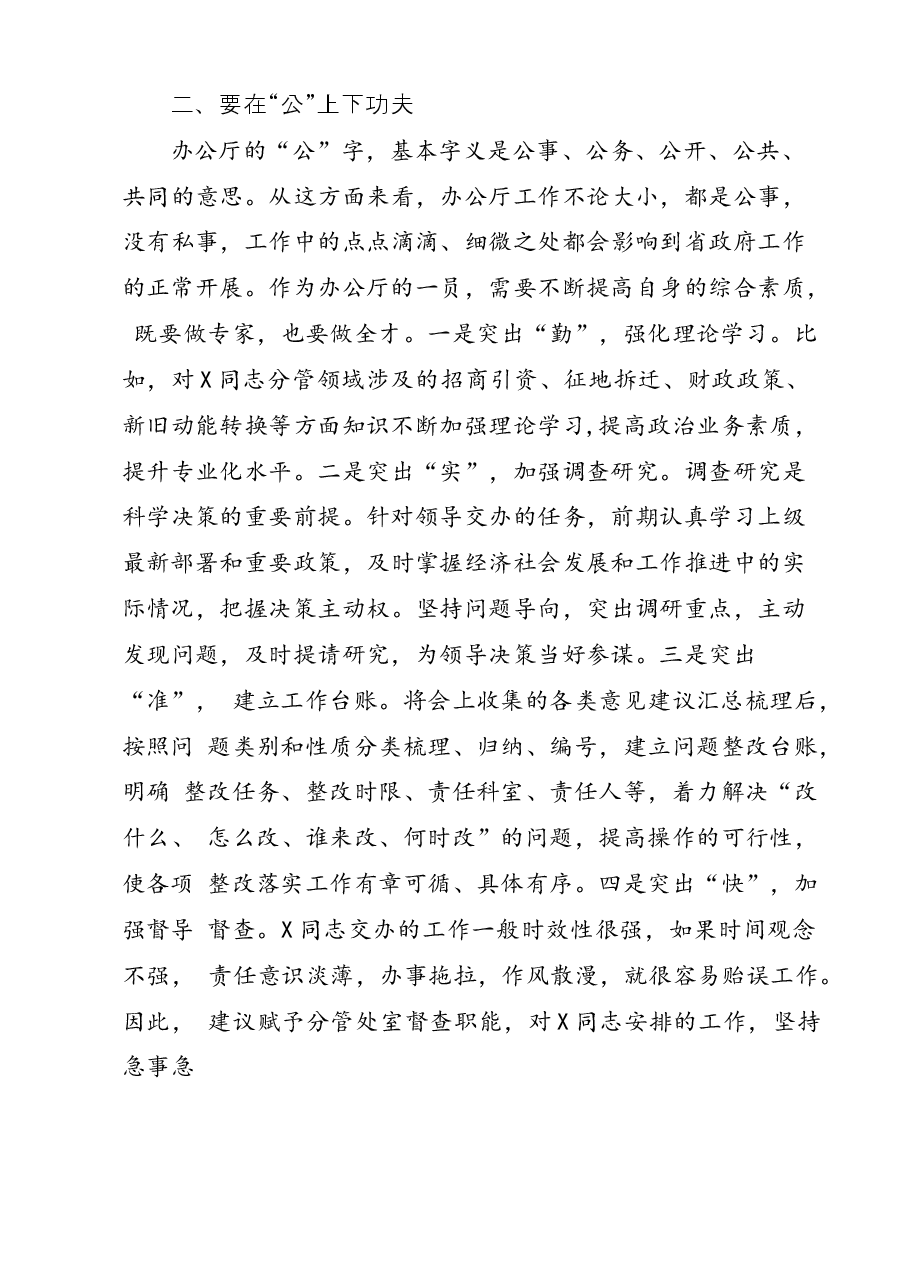 二、要在“公”上下功夫

办公厅的“公”字，基本字义是公事、公务、公开、公共、共同的意思。从这方面来看，办公厅工作不论大小，都是公事，没有私事，工作中的点点滴滴、细微之处都会影响到省政府工作的正常开展。作为办公厅的一员，需要不断提高自身的综合素质，既要做专家，也要做全才。一是突出“勤”，强化理论学习。比如，对X同志分管领域涉及的招商引资、征地拆迁、财政政策、新旧动能转换等方面知识不断加强理论学习，提高政治业务素质，提升专业化水平。二是突出“实”，加强调查研究。调查研究是科学决策的重要前提。针对领导交办的任务，前期认真学习上级最新部署和重要政策，及时掌握经济社会发展和工作推进中的实际情况，把握决策主动权。坚持问题导向，突出调研重点，主动发现问题，及时提请研究，为领导决策当好参谋。三是突出“准”，建立工作台账。将会上收集的各类意见建议汇总梳理后，按照问题类别和性质分类梳理、归纳、编号，建立问题整改台账，明确整改任务、整改时限、责任科室、责任人等，着力解决“改什么、怎么改、谁来改、何时改”的问题，提高操作的可行性，使各项整改落实工作有章可循、具体有序。四是突出“快”，加强督导督查。X同志交办的工作一般时效性很强，如果时间观念不强，责任意识淡薄，办事拖拉，作风散漫，就很容易贻误工作。因此，建议赋予分管处室督查职能，对X同志安排的工作，坚持急事急